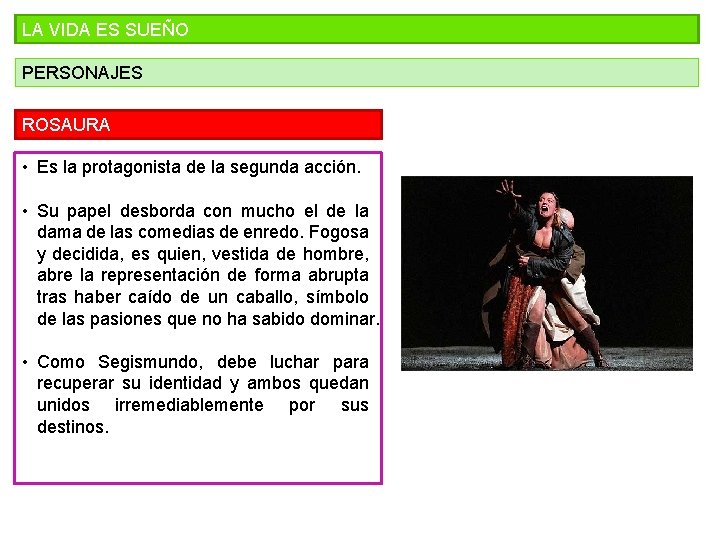 LA VIDA ES SUEÑO

PERSONAJES

ROSAURA

• Es la protagonista de la segunda acción.

• Su papel desborda con mucho el de la dama de las comedias de enredo. Fogosa y decidida, es quien, vestida de hombre, abre la representación de forma abrupta tras haber caído de un caballo, símbolo de las pasiones que no ha sabido dominar.

• Como Segismundo, debe luchar para recuperar su identidad y ambos quedan unidos irremediablemente por sus destinos.